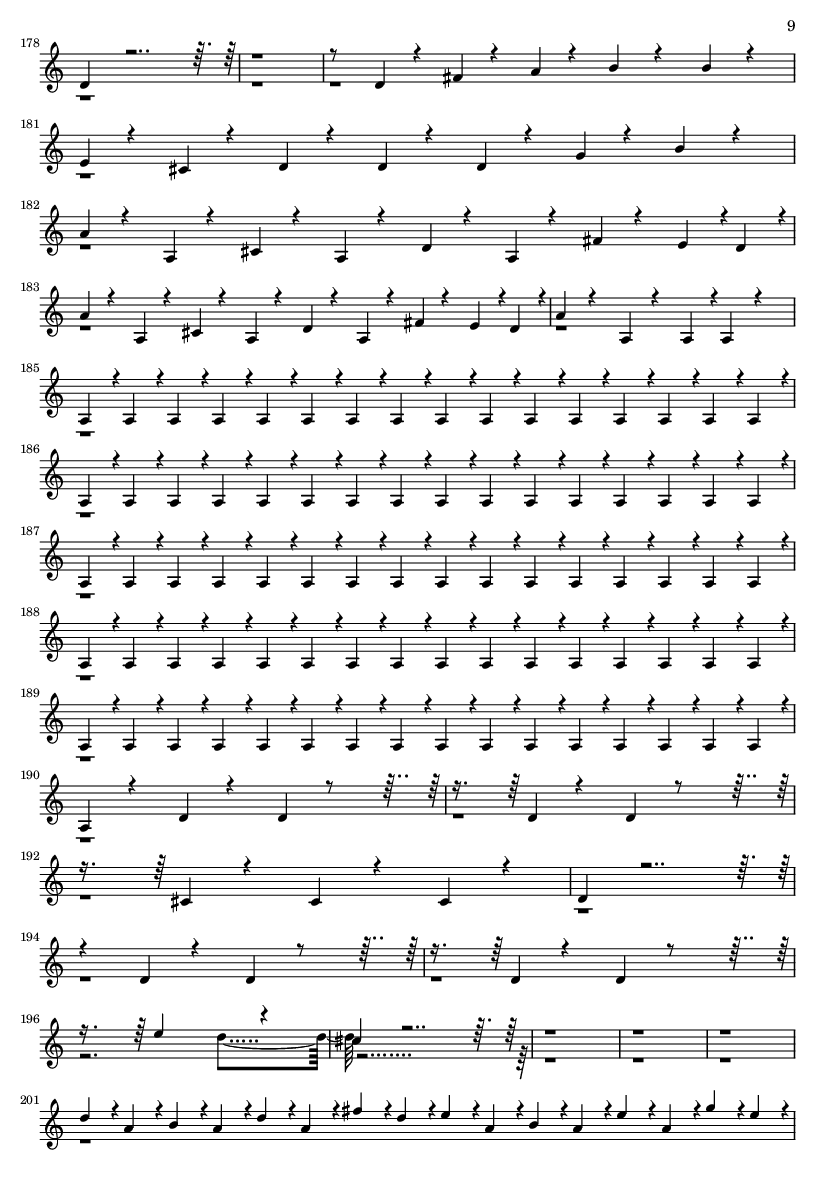 9

178

181

182

183

185

186

187

188

189

190

192

194

196

201